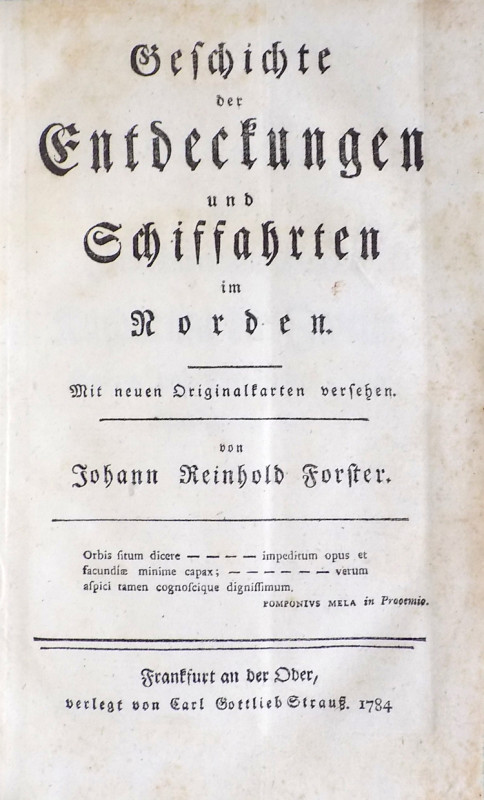 Geschichte
der
Entdeckungen
und
Schiffahrten
im
Norden.

Mit neuen Originalkarten versehen.

von
Johann Reinhold Forster.

Orbis ſitum dicere — — — — impeditum opus et facundiæ minime capax; — — — — — — verum aſpici tamen cognoſcique digniſſimum.
POMPONIVS MELA in Prooemio.

Frankfurt an der Oder,
verlegt von Carl Gottlieb Strauß. 1784